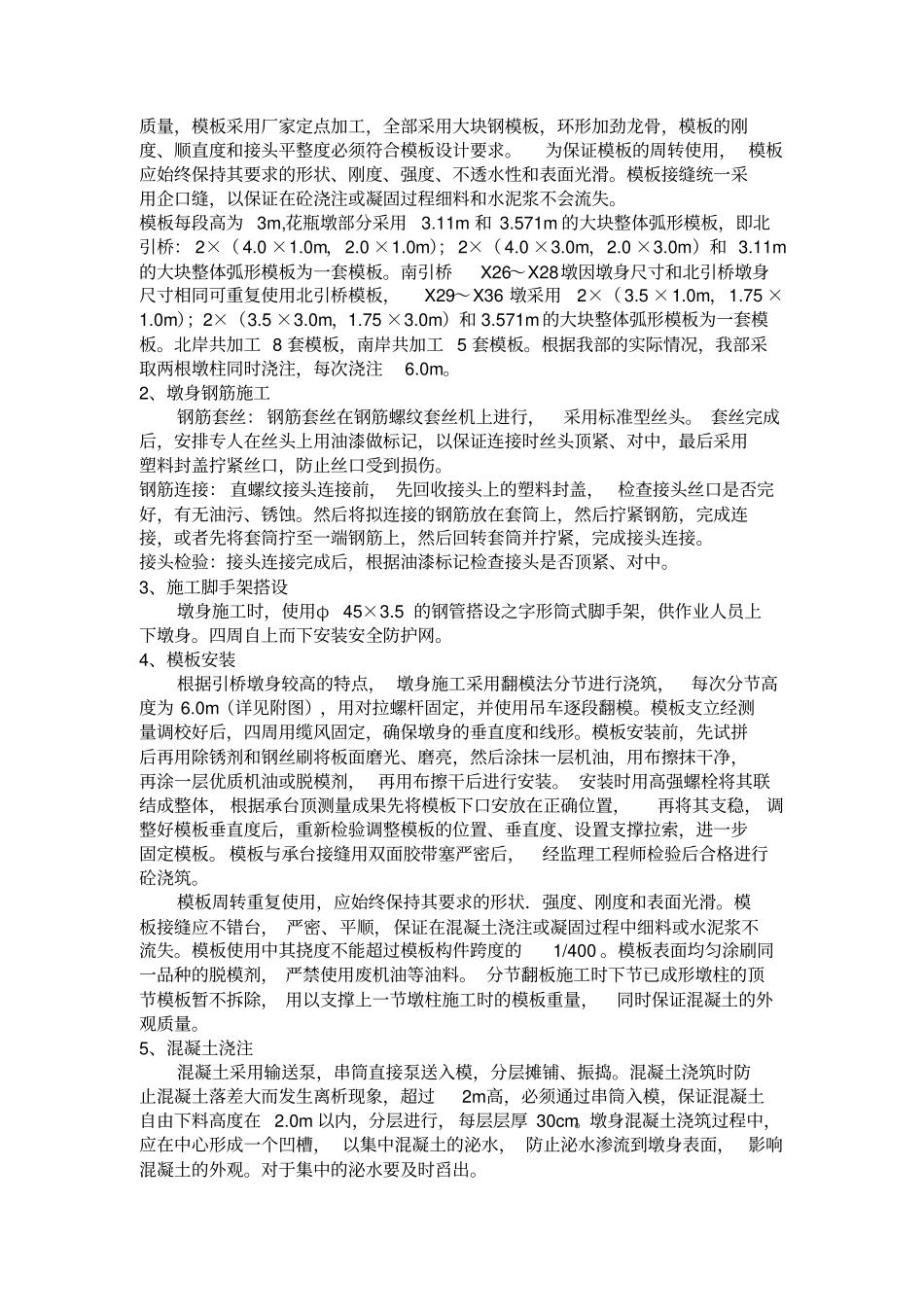 质量，模板采用厂家定点加工，全部采用大块钢模板，环形加劲龙骨，模板的刚度、顺直度和接头平整度必须符合模板设计要求。为保证模板的周转使用，模板应始终保持其要求的形状、刚度、强度、不透水性和表面光滑。模板接缝统一采用企口缝，以保证在砼浇注或凝固过程细料和水泥浆不会流失。

模板每段高为3m,花瓶墩部分采用3.11m和3.571m的大块整体弧形模板，即北引桥：2×（4.0×1.0m，2.0×1.0m）；2×（4.0×3.0m，2.0×3.0m）和3.11m的大块整体弧形模板为一套模板。南引桥X26～X28墩因墩身尺寸和北引桥墩身尺寸相同可重复使用北引桥模板，X29～X36墩采用2×（3.5×1.0m，1.75×1.0m）；2×（3.5×3.0m，1.75×3.0m）和3.571m的大块整体弧形模板为一套模板。北岸共加工8套模板，南岸共加工5套模板。根据我部的实际情况，我部采取两根墩柱同时浇注，每次浇注6.0m。

2、墩身钢筋施工

钢筋套丝：钢筋套丝在钢筋螺纹套丝机上进行，采用标准型丝头。套丝完成后，安排专人在丝头上用油漆做标记，以保证连接时丝头顶紧、对中，最后采用塑料封盖拧紧丝口，防止丝口受到损伤。

钢筋连接：直螺纹接头连接前，先回收接头上的塑料封盖，检查接头丝口是否完好，有无油污、锈蚀。然后将拟连接的钢筋放在套筒上，然后拧紧钢筋，完成连接，或者先将套筒拧至一端钢筋上，然后回转套筒并拧紧，完成接头连接。

接头检验：接头连接完成后，根据油漆标记检查接头是否顶紧、对中。

3、施工脚手架搭设

墩身施工时，使用φ45×3.5的钢管搭设之字形筒式脚手架，供作业人员上下墩身。四周自上而下安装安全防护网。

4、模板安装

根据引桥墩身较高的特点，墩身施工采用翻模法分节进行浇筑，每次分节高度为6.0m（详见附图），用对拉螺杆固定，并使用吊车逐段翻模。模板支立经测量调校好后，四周用缆风固定，确保墩身的垂直度和线形。模板安装前，先试拼后再用除锈剂和钢丝刷将板面磨光、磨亮，然后涂抹一层机油，用布擦抹干净，再涂一层优质机油或脱模剂，再用布擦干后进行安装。安装时用高强螺栓将其联结成整体，根据承台顶测量成果先将模板下口安放在正确位置，再将其支稳，调整好模板垂直度后，重新检验调整模板的位置、垂直度、设置支撑拉索，进一步固定模板。模板与承台接缝用双面胶带塞严密后，经监理工程师检验后合格进行砼浇筑。

模板周转重复使用，应始终保持其要求的形状．强度、刚度和表面光滑。模板接缝应不错台，严密、平顺，保证在混凝土浇注或凝固过程中细料或水泥浆不流失。模板使用中其挠度不能超过模板构件跨度的1/400。模板表面均匀涂刷同一品种的脱模剂，严禁使用废机油等油料。分节翻板施工时下节已成形墩柱的顶节模板暂不拆除，用以支撑上一节墩柱施工时的模板重量，同时保证混凝土的外观质量。

5、混凝土浇注

混凝土采用输送泵，串筒直接泵送入模，分层摊铺、振捣。混凝土浇筑时防止混凝土落差大而发生离析现象，超过2m高，必须通过串筒入模，保证混凝土自由下料高度在2.0m以内，分层进行，每层层厚30cm，墩身混凝土浇筑过程中，应在中心形成一个凹槽，以集中混凝土的泌水，防止泌水渗流到墩身表面，影响混凝土的外观。对于集中的泌水要及时舀出。